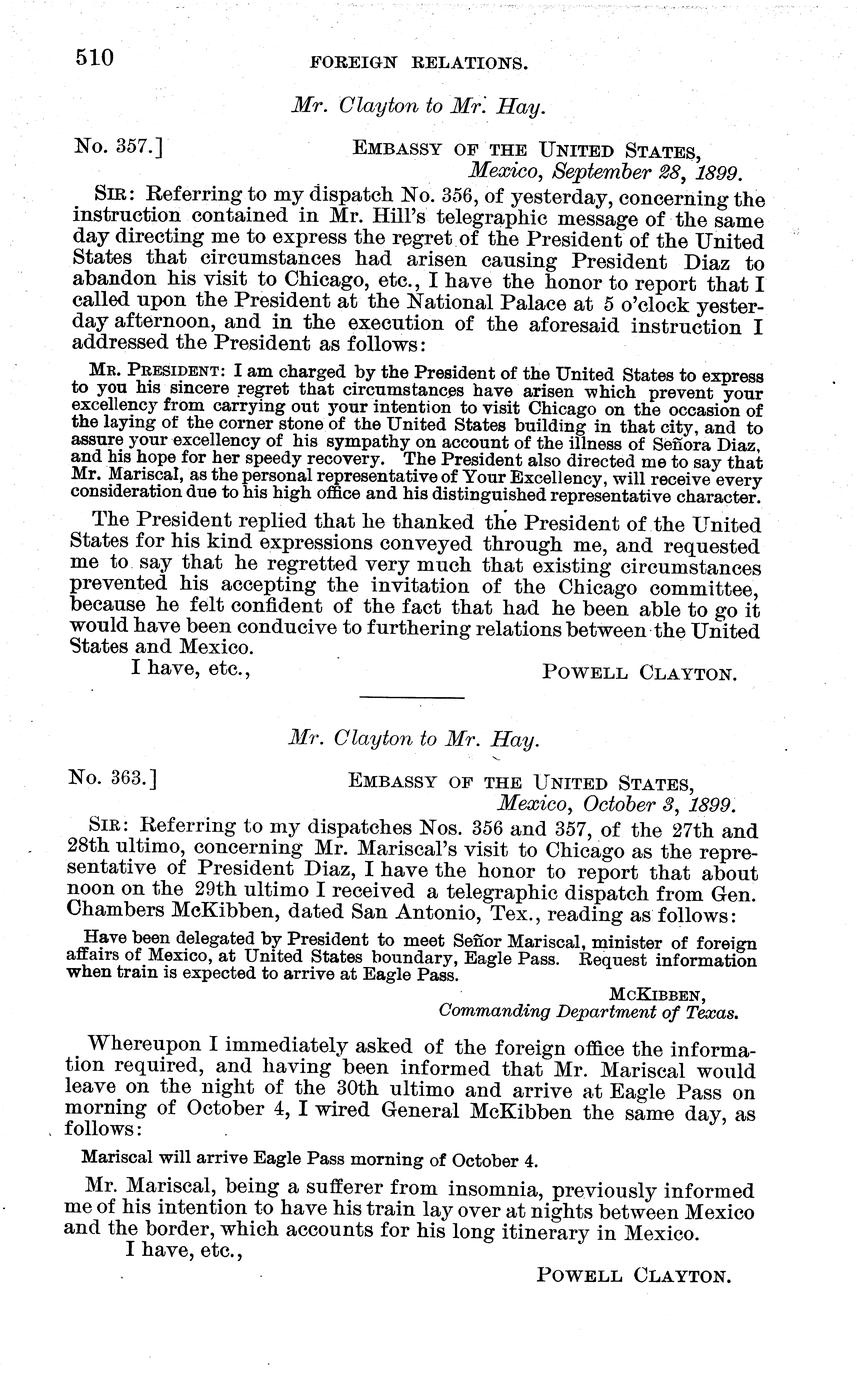 510 FOREIGN RELATIONS.

Mr. Clayton to Mr. Hay.

No. 357.] EMBASSY OF THE UNITED STATES, Mexico, September 28, 1899.

SIR: Referring to my dispatch No. 356, of yesterday, concerning the instruction contained in Mr. Hill's telegraphic message of the same day directing me to express the regret of the President of the United States that circumstances had arisen causing President Diaz to abandon his visit to Chicago, etc., I have the honor to report that I called upon the President at the National Palace at 5 o'clock yesterday afternoon, and in the execution of the aforesaid instruction I addressed the President as follows:

MR. PRESIDENT: I am charged by the President of the United States to express to you his sincere regret that circumstances have arisen which prevent your excellency from carrying out your intention to visit Chicago on the occasion of the laying of the corner stone of the United States building in that city, and to assure your excellency of his sympathy on account of the illness of Señora Diaz, and his hope for her speedy recovery. The President also directed me to say that Mr. Mariscal, as the personal representative of Your Excellency, will receive every consideration due to his high office and his distinguished representative character.

The President replied that he thanked the President of the United States for his kind expressions conveyed through me, and requested me to say that he regretted very much that existing circumstances prevented his accepting the invitation of the Chicago committee, because he felt confident of the fact that had he been able to go it would have been conducive to furthering relations between the United States and Mexico.

I have, etc.,

POWELL CLAYTON.

Mr. Clayton to Mr. Hay.

No. 363.] EMBASSY OF THE UNITED STATES, Mexico, October 3, 1899.

SIR: Referring to my dispatches Nos. 356 and 357, of the 27th and 28th ultimo, concerning Mr. Mariscal's visit to Chicago as the representative of President Diaz, I have the honor to report that about noon on the 29th ultimo I received a telegraphic dispatch from Gen. Chambers McKibben, dated San Antonio, Tex., reading as follows:

Have been delegated by President to meet Señor Mariscal, minister of foreign affairs of Mexico, at United States boundary, Eagle Pass. Request information when train is expected to arrive at Eagle Pass.

MCKIBBEN, Commanding Department of Texas.

Whereupon I immediately asked of the foreign office the information required, and having been informed that Mr. Mariscal would leave on the night of the 30th ultimo and arrive at Eagle Pass on morning of October 4, I wired General McKibben the same day, as follows:

Mariscal will arrive Eagle Pass morning of October 4.

Mr. Mariscal, being a sufferer from insomnia, previously informed me of his intention to have his train lay over at nights between Mexico and the border, which accounts for his long itinerary in Mexico.

I have, etc.,

POWELL CLAYTON.